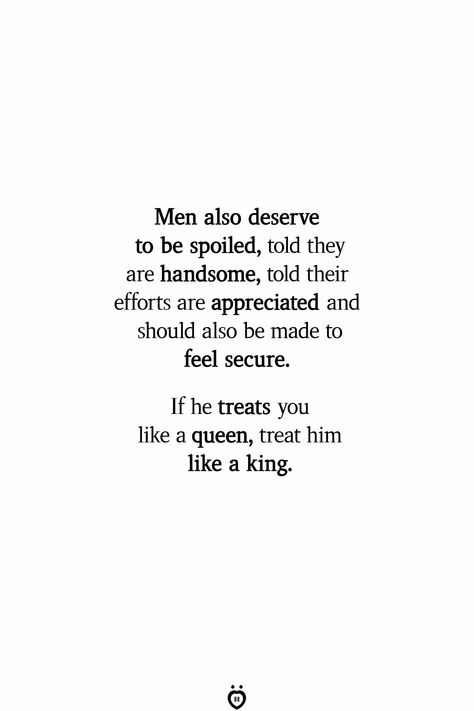 Men also deserve to be spoiled, told they are handsome, told their efforts are appreciated and should also be made to feel secure.

If he treats you like a queen, treat him like a king.